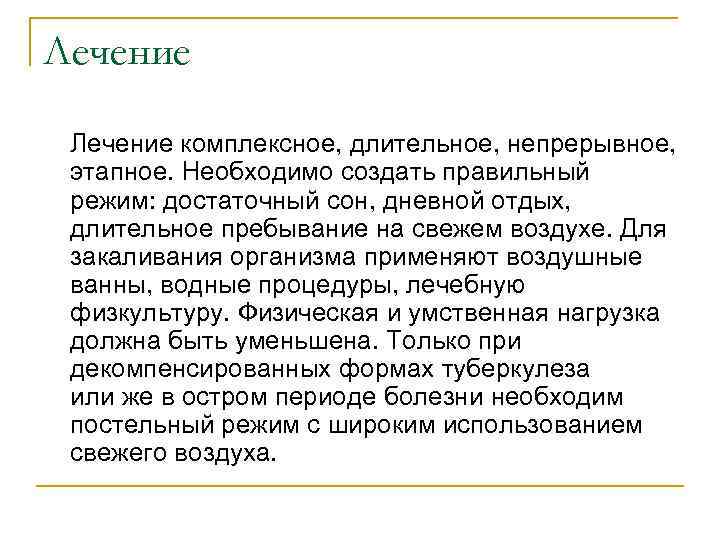 Лечение

Лечение комплексное, длительное, непрерывное, этапное. Необходимо создать правильный режим: достаточный сон, дневной отдых, длительное пребывание на свежем воздухе. Для закаливания организма применяют воздушные ванны, водные процедуры, лечебную физкультуру. Физическая и умственная нагрузка должна быть уменьшена. Только при декомпенсированных формах туберкулеза или же в остром периоде болезни необходим постельный режим с широким использованием свежего воздуха.